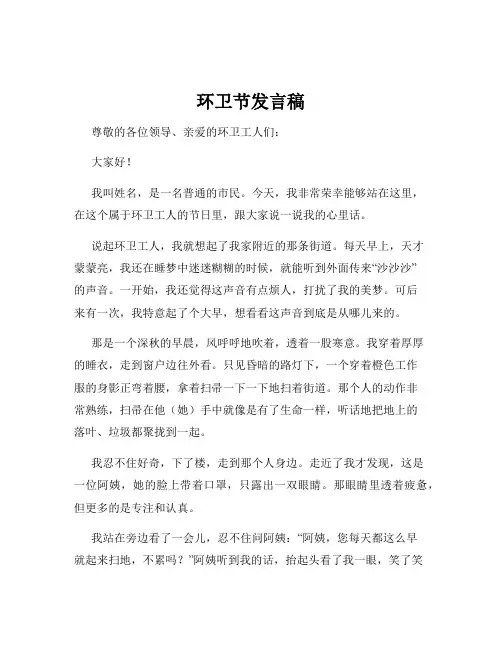 环卫节发言稿

尊敬的各位领导、亲爱的环卫工人们：

大家好！

我叫姓名，是一名普通的市民。今天，我非常荣幸能够站在这里，在这个属于环卫工人的节日里，跟大家说一说我的心里话。

说起环卫工人，我就想起了我家附近的那条街道。每天早上，天才蒙蒙亮，我还在睡梦中迷迷糊糊的时候，就能听到外面传来“沙沙沙”的声音。一开始，我还觉得这声音有点烦人，打扰了我的美梦。可后来有一次，我特意起了个大早，想看看这声音到底是从哪儿来的。

那是一个深秋的早晨，风呼呼地吹着，透着一股寒意。我穿着厚厚的睡衣，走到窗户边往外看。只见昏暗的路灯下，一个穿着橙色工作服的身影正弯着腰，拿着扫帚一下一下地扫着街道。那个人的动作非常熟练，扫帚在他（她）手中就像是有了生命一样，听话地把地上的落叶、垃圾都聚拢到一起。

我忍不住好奇，下了楼，走到那个人身边。走近了我才发现，这是一位阿姨，她的脸上带着口罩，只露出一双眼睛。那眼睛里透着疲惫，但更多的是专注和认真。

我站在旁边看了一会儿，忍不住问阿姨：“阿姨，您每天都这么早就起来扫地，不累吗？”阿姨听到我的话，抬起头看了我一眼，笑了笑